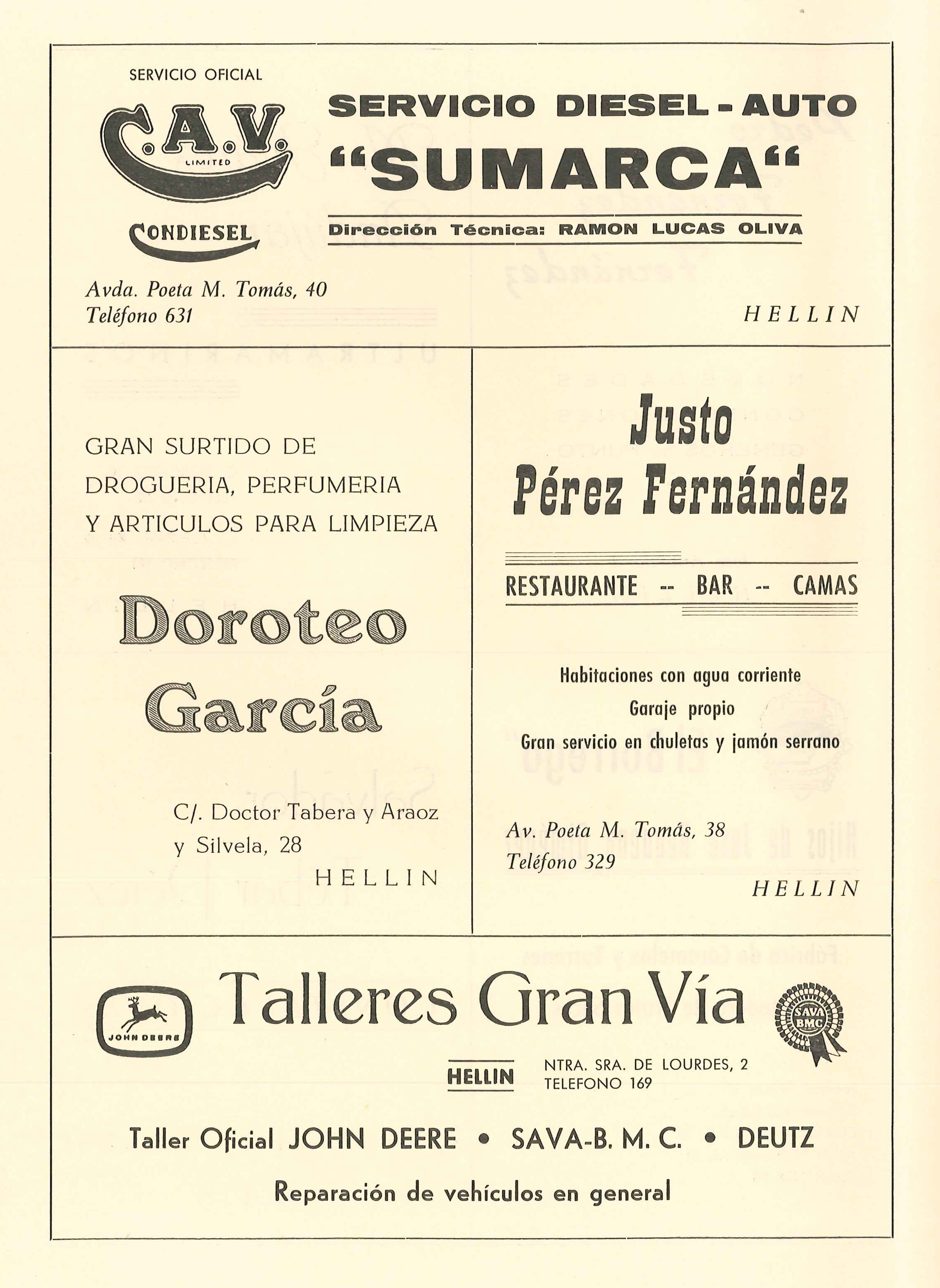 SERVICIO OFICIAL

C.A.V. LIMITED

CONDIESEL

SERVICIO DIESEL - AUTO
"SUMARCA"

Dirección Técnica: RAMON LUCAS OLIVA

Avda. Poeta M. Tomás, 40
Teléfono 631

HELLIN

GRAN SURTIDO DE DROGUERIA, PERFUMERIA Y ARTICULOS PARA LIMPIEZA

Doroteo García

C/. Doctor Tabera y Araoz y Silvela, 28
HELLIN

Justo
Pérez Fernández

RESTAURANTE -- BAR -- CAMAS

Habitaciones con agua corriente
Garaje propio
Gran servicio en chuletas y jamón serrano

Av. Poeta M. Tomás, 38
Teléfono 329
HELLIN

JOHN DEERE

Talleres Gran Vía

SAVA BMC

HELLIN

NTRA. SRA. DE LOURDES, 2
TELEFONO 169

Taller Oficial JOHN DEERE • SAVA-B. M. C. • DEUTZ

Reparación de vehículos en general